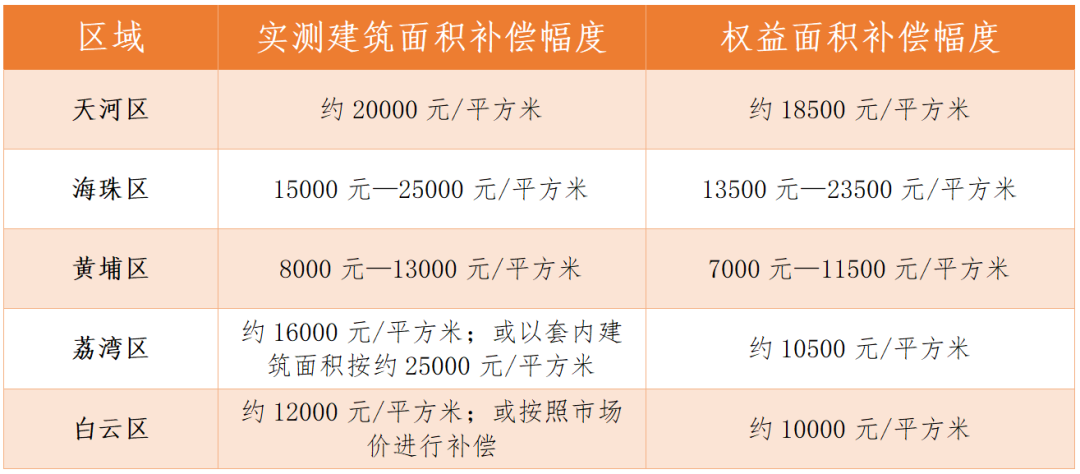 | 区域 | 实测建筑面积补偿幅度 | 权益面积补偿幅度 |
|---|---|---|
| 天河区 | 约20000元/平方米 | 约18500元/平方米 |
| 海珠区 | 15000元—25000元/平方米 | 13500元—23500元/平方米 |
| 黄埔区 | 8000元—13000元/平方米 | 7000元—11500元/平方米 |
| 荔湾区 | 约16000元/平方米；或以套内建筑面积按约25000元/平方米 | 约10500元/平方米 |
| 白云区 | 约12000元/平方米；或按照市场价进行补偿 | 约10000元/平方米 |